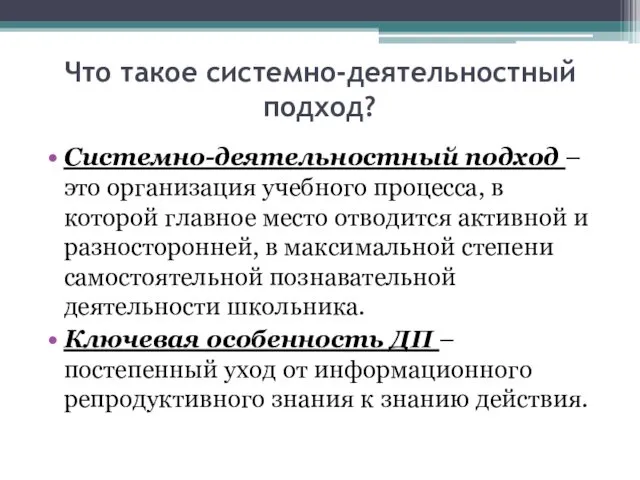 Что такое системно-деятельностный подход?

• Системно-деятельностный подход – это организация учебного процесса, в которой главное место отводится активной и разносторонней, в максимальной степени самостоятельной познавательной деятельности школьника.

• Ключевая особенность ДП – постепенный уход от информационного репродуктивного знания к знанию действия.